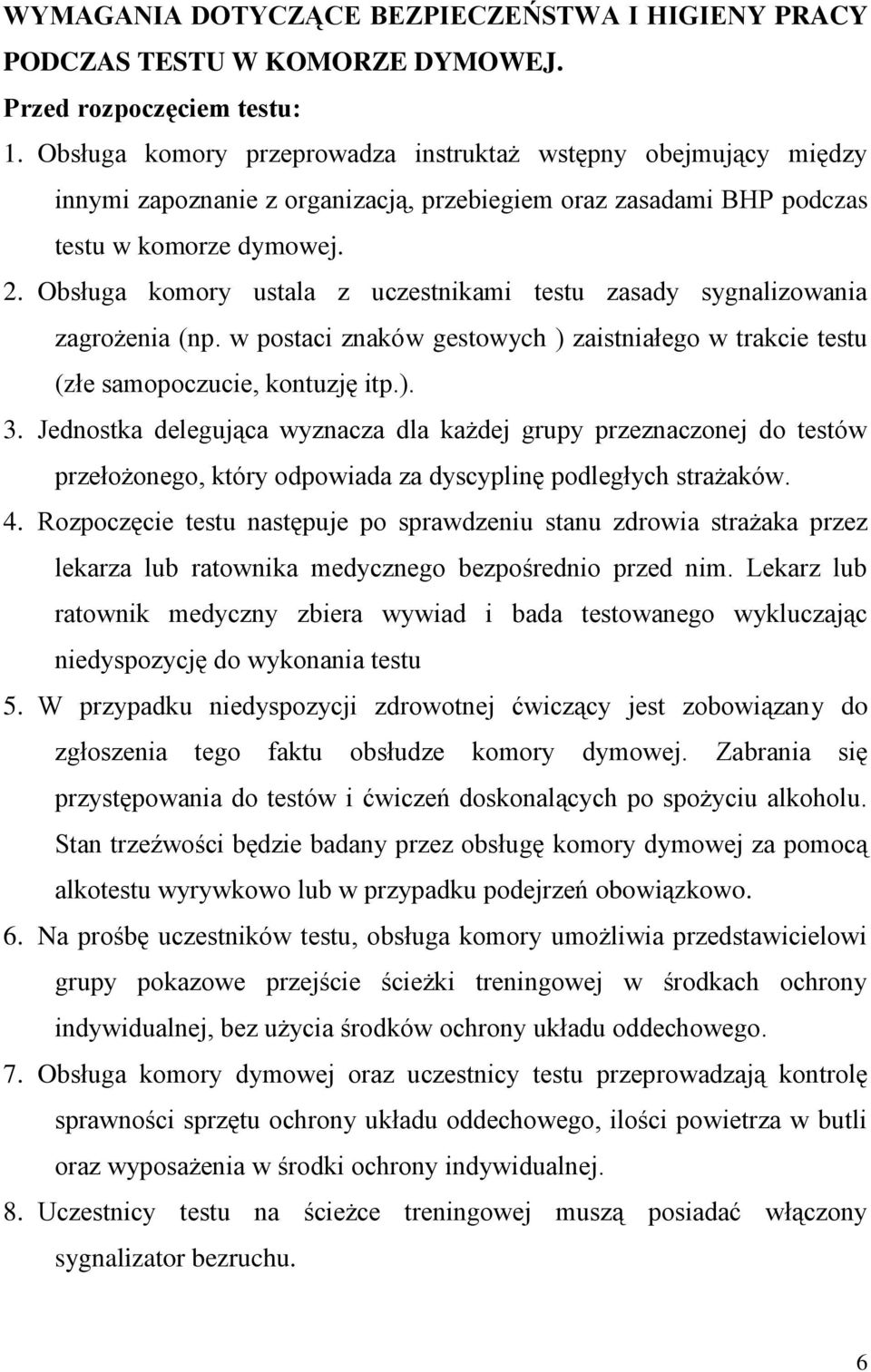 WYMAGANIA DOTYCZĄCE BEZPIECZEŃSTWA I HIGIENY PRACY PODCZAS TESTU W KOMORZE DYMOWEJ.

Przed rozpoczęciem testu:

1. Obsługa komory przeprowadza instruktaż wstępny obejmujący między innymi zapoznanie z organizacją, przebiegiem oraz zasadami BHP podczas testu w komorze dymowej.
2. Obsługa komory ustala z uczestnikami testu zasady sygnalizowania zagrożenia (np. w postaci znaków gestowych ) zaistniałego w trakcie testu (złe samopoczucie, kontuzję itp.).
3. Jednostka delegująca wyznacza dla każdej grupy przeznaczonej do testów przełożonego, który odpowiada za dyscyplinę podległych strażaków.
4. Rozpoczęcie testu następuje po sprawdzeniu stanu zdrowia strażaka przez lekarza lub ratownika medycznego bezpośrednio przed nim. Lekarz lub ratownik medyczny zbiera wywiad i bada testowanego wykluczając niedyspozycję do wykonania testu
5. W przypadku niedyspozycji zdrowotnej ćwiczący jest zobowiązany do zgłoszenia tego faktu obsłudze komory dymowej. Zabrania się przystępowania do testów i ćwiczeń doskonalących po spożyciu alkoholu. Stan trzeźwości będzie badany przez obsługę komory dymowej za pomocą alkotestu wyrywkowo lub w przypadku podejrzeń obowiązkowo.
6. Na prośbę uczestników testu, obsługa komory umożliwia przedstawicielowi grupy pokazowe przejście ścieżki treningowej w środkach ochrony indywidualnej, bez użycia środków ochrony układu oddechowego.
7. Obsługa komory dymowej oraz uczestnicy testu przeprowadzają kontrolę sprawności sprzętu ochrony układu oddechowego, ilości powietrza w butli oraz wyposażenia w środki ochrony indywidualnej.
8. Uczestnicy testu na ścieżce treningowej muszą posiadać włączony sygnalizator bezruchu.

6